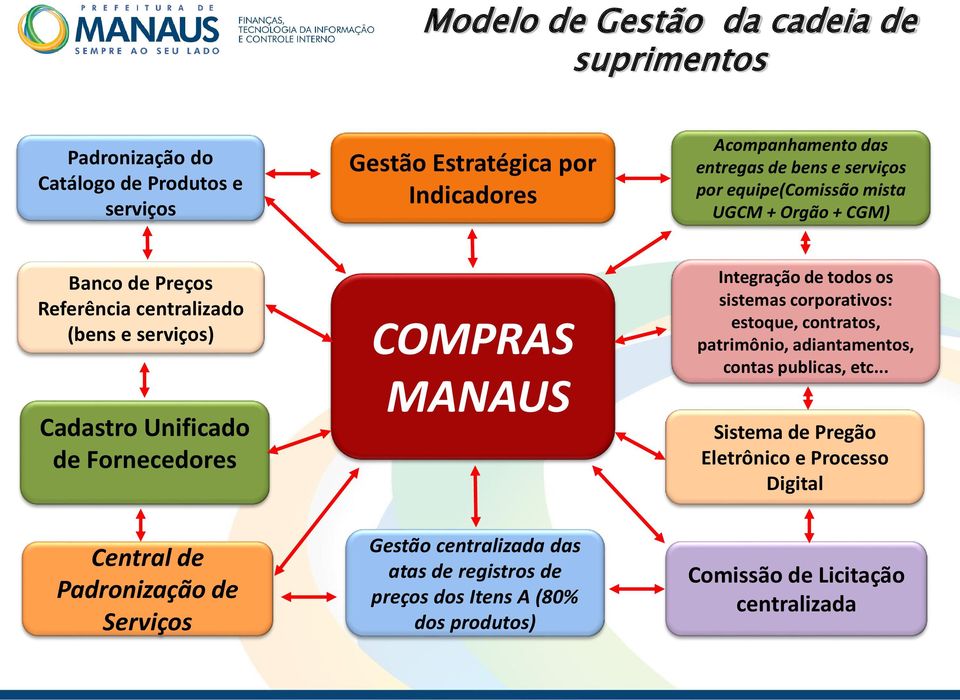 PREFEITURA DE
MANAUS
SEMPRE AO SEU LADO

FINANÇAS, TECNOLOGIA DA INFORMAÇÃO E CONTROLE INTERNO

Modelo de Gestão da cadeia de suprimentos

Padronização do Catálogo de Produtos e serviços

Gestão Estratégica por Indicadores

Acompanhamento das entregas de bens e serviços por equipe(Comissão mista UGCM + Orgão + CGM)

Banco de Preços Referência centralizado (bens e serviços)

COMPRAS MANAUS

Integração de todos os sistemas corporativos: estoque, contratos, patrimônio, adiantamentos, contas publicas, etc...

Cadastro Unificado de Fornecedores

Sistema de Pregão Eletrônico e Processo Digital

Central de Padronização de Serviços

Gestão centralizada das atas de registros de preços dos Itens A (80% dos produtos)

Comissão de Licitação centralizada